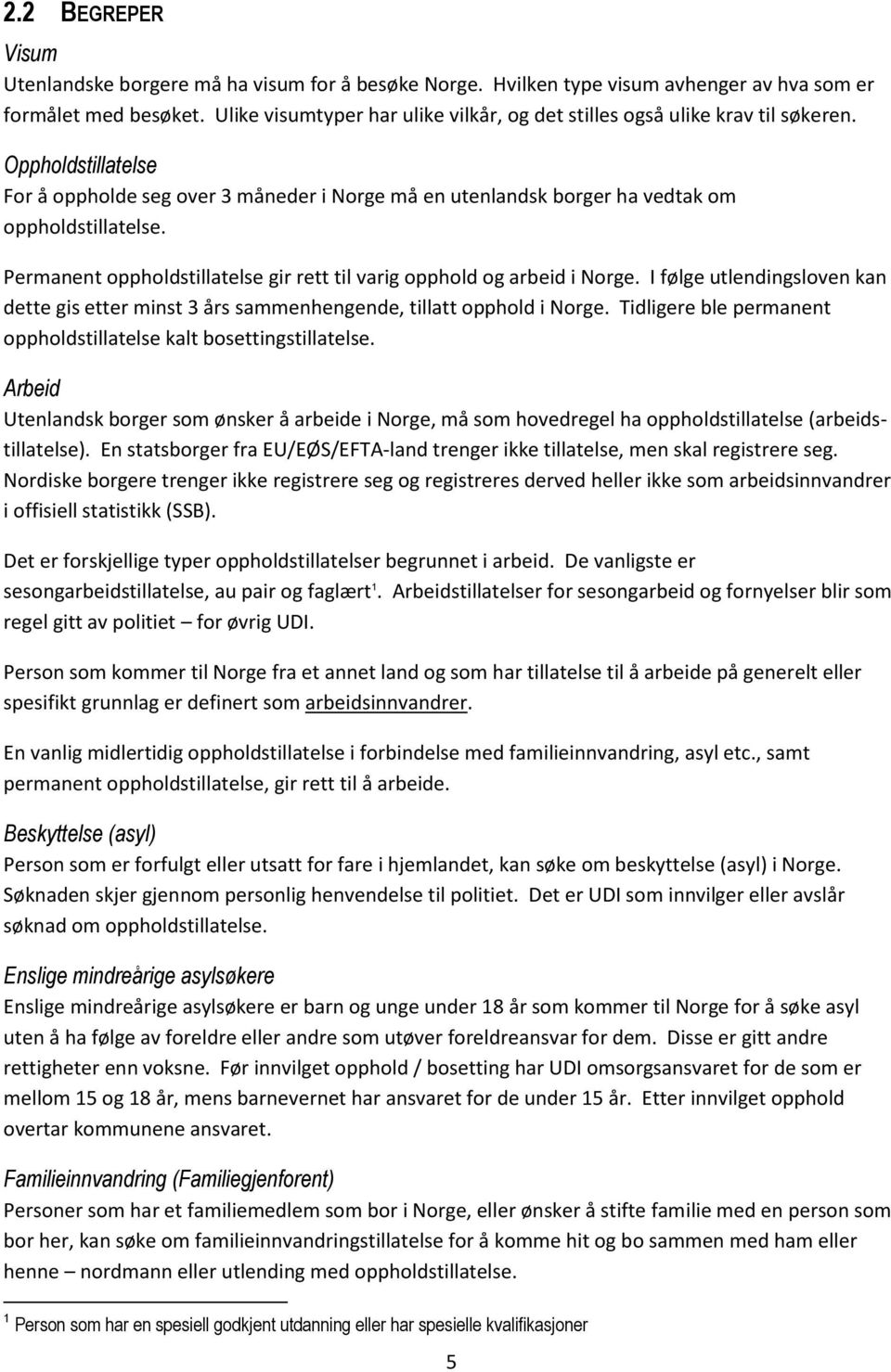 2.2 BEGREPER

Visum
Utenlandske borgere må ha visum for å besøke Norge. Hvilken type visum avhenger av hva som er formålet med besøket. Ulike visumtyper har ulike vilkår, og det stilles også ulike krav til søkeren.

Oppholdstillatelse
For å oppholde seg over 3 måneder i Norge må en utenlandsk borger ha vedtak om oppholdstillatelse.

Permanent oppholdstillatelse gir rett til varig opphold og arbeid i Norge. I følge utlendingsloven kan dette gis etter minst 3 års sammenhengende, tillatt opphold i Norge. Tidligere ble permanent oppholdstillatelse kalt bosettingstillatelse.

Arbeid
Utenlandsk borger som ønsker å arbeide i Norge, må som hovedregel ha oppholdstillatelse (arbeidstillatelse). En statsborger fra EU/EØS/EFTA-land trenger ikke tillatelse, men skal registrere seg. Nordiske borgere trenger ikke registrere seg og registreres derved heller ikke som arbeidsinnvandrer i offisiell statistikk (SSB).

Det er forskjellige typer oppholdstillatelser begrunnet i arbeid. De vanligste er sesongarbeidstillatelse, au pair og faglært$^1$. Arbeidstillatelser for sesongarbeid og fornyelser blir som regel gitt av politiet – for øvrig UDI.

Person som kommer til Norge fra et annet land og som har tillatelse til å arbeide på generelt eller spesifikt grunnlag er definert som arbeidsinnvandrer.

En vanlig midlertidig oppholdstillatelse i forbindelse med familieinnvandring, asyl etc., samt permanent oppholdstillatelse, gir rett til å arbeide.

Beskyttelse (asyl)
Person som er forfulgt eller utsatt for fare i hjemlandet, kan søke om beskyttelse (asyl) i Norge. Søknaden skjer gjennom personlig henvendelse til politiet. Det er UDI som innvilger eller avslår søknad om oppholdstillatelse.

Enslige mindreårige asylsøkere
Enslige mindreårige asylsøkere er barn og unge under 18 år som kommer til Norge for å søke asyl uten å ha følge av foreldre eller andre som utøver foreldreansvar for dem. Disse er gitt andre rettigheter enn voksne. Før innvilget opphold / bosetting har UDI omsorgsansvaret for de som er mellom 15 og 18 år, mens barnevernet har ansvaret for de under 15 år. Etter innvilget opphold overtar kommunene ansvaret.

Familieinnvandring (Familiegjenforent)
Personer som har et familiemedlem som bor i Norge, eller ønsker å stifte familie med en person som bor her, kan søke om familieinnvandringstillatelse for å komme hit og bo sammen med ham eller henne – nordmann eller utlending med oppholdstillatelse.

$^1$ Person som har en spesiell godkjent utdanning eller har spesielle kvalifikasjoner

5